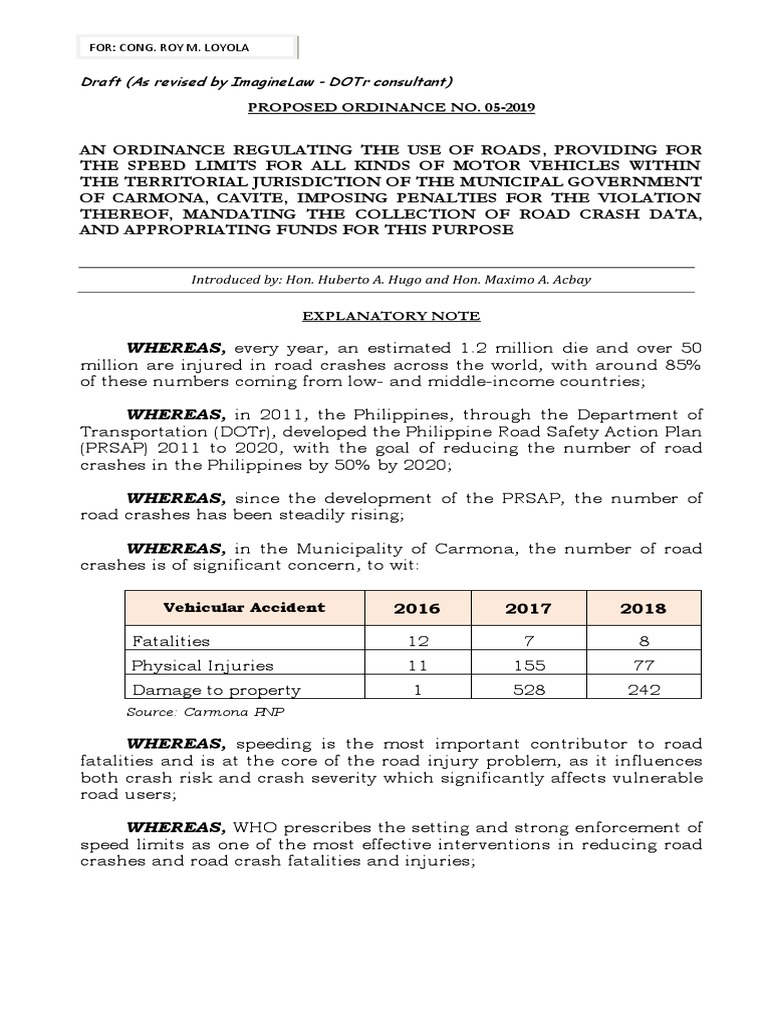 FOR: CONG. ROY M. LOYOLA

Draft (As revised by ImagineLaw - DOTr consultant)

PROPOSED ORDINANCE NO. 05-2019

AN ORDINANCE REGULATING THE USE OF ROADS, PROVIDING FOR THE SPEED LIMITS FOR ALL KINDS OF MOTOR VEHICLES WITHIN THE TERRITORIAL JURISDICTION OF THE MUNICIPAL GOVERNMENT OF CARMONA, CAVITE, IMPOSING PENALTIES FOR THE VIOLATION THEREOF, MANDATING THE COLLECTION OF ROAD CRASH DATA, AND APPROPRIATING FUNDS FOR THIS PURPOSE

Introduced by: Hon. Huberto A. Hugo and Hon. Maximo A. Acbay

EXPLANATORY NOTE

WHEREAS, every year, an estimated 1.2 million die and over 50 million are injured in road crashes across the world, with around 85% of these numbers coming from low- and middle-income countries;

WHEREAS, in 2011, the Philippines, through the Department of Transportation (DOTr), developed the Philippine Road Safety Action Plan (PRSAP) 2011 to 2020, with the goal of reducing the number of road crashes in the Philippines by 50% by 2020;

WHEREAS, since the development of the PRSAP, the number of road crashes has been steadily rising;

WHEREAS, in the Municipality of Carmona, the number of road crashes is of significant concern, to wit:

| Vehicular Accident | 2016 | 2017 | 2018 |
|---|---|---|---|
| Fatalities | 12 | 7 | 8 |
| Physical Injuries | 11 | 155 | 77 |
| Damage to property | 1 | 528 | 242 |

Source: Carmona PNP

WHEREAS, speeding is the most important contributor to road fatalities and is at the core of the road injury problem, as it influences both crash risk and crash severity which significantly affects vulnerable road users;

WHEREAS, WHO prescribes the setting and strong enforcement of speed limits as one of the most effective interventions in reducing road crashes and road crash fatalities and injuries;